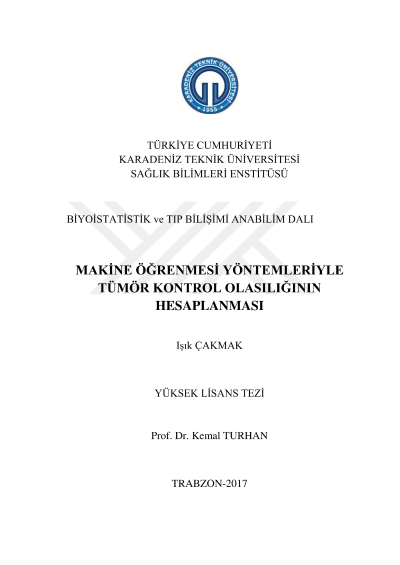 KARADENİZ TEKNİK ÜNİVERSİTESİ
1955

TÜRKİYE CUMHURİYETİ
KARADENİZ TEKNİK ÜNİVERSİTESİ
SAĞLIK BİLİMLERİ ENSTİTÜSÜ

BİYOİSTATİSTİK ve TIP BİLİŞİMİ ANABİLİM DALI

MAKİNE ÖĞRENMESİ YÖNTEMLERİYLE
TÜMÖR KONTROL OLASILIĞININ
HESAPLANMASI

Işık ÇAKMAK

YÜKSEK LİSANS TEZİ

Prof. Dr. Kemal TURHAN

TRABZON-2017